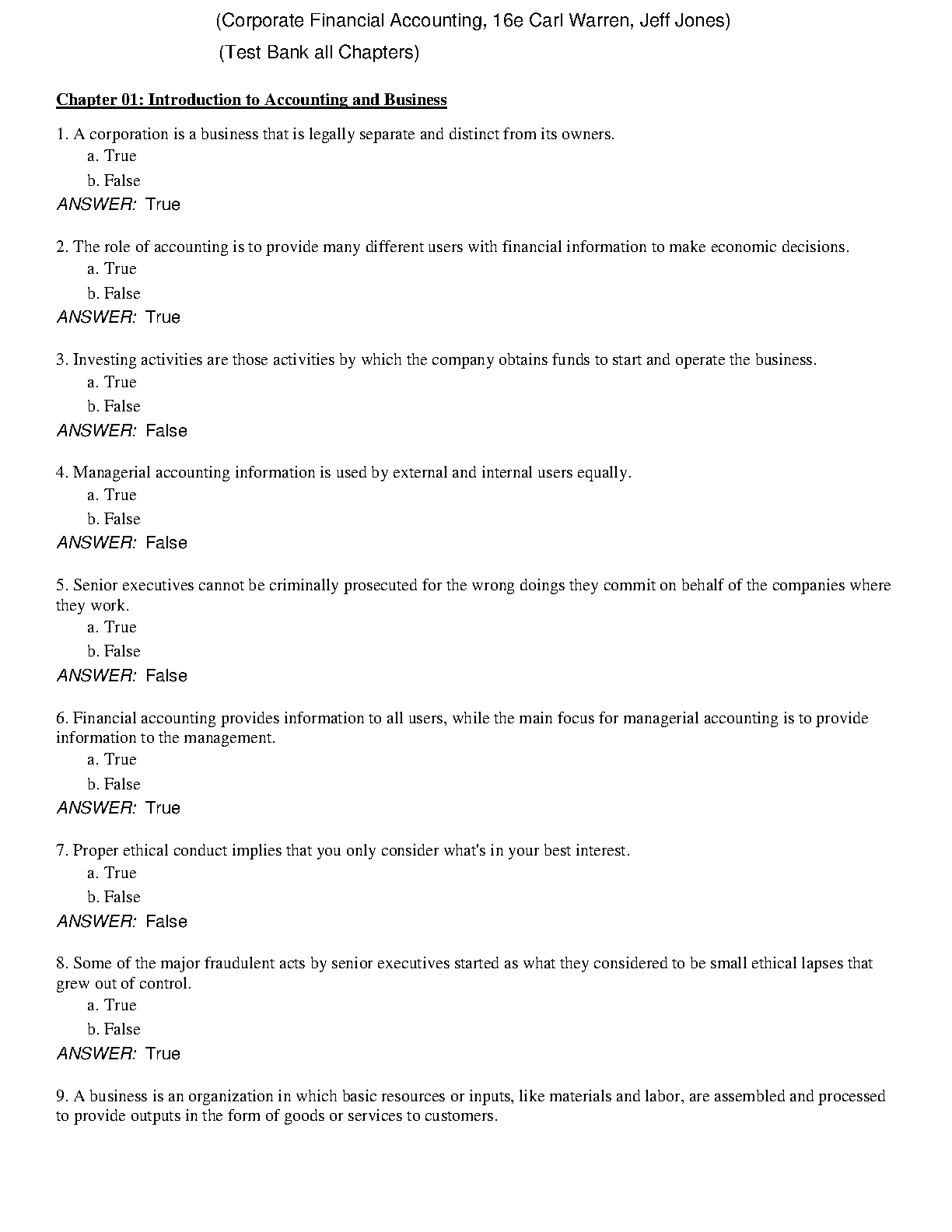 (Corporate Financial Accounting, 16e Carl Warren, Jeff Jones)

(Test Bank all Chapters)

Chapter 01: Introduction to Accounting and Business

1. A corporation is a business that is legally separate and distinct from its owners.
a. True
b. False
ANSWER: True

2. The role of accounting is to provide many different users with financial information to make economic decisions.
a. True
b. False
ANSWER: True

3. Investing activities are those activities by which the company obtains funds to start and operate the business.
a. True
b. False
ANSWER: False

4. Managerial accounting information is used by external and internal users equally.
a. True
b. False
ANSWER: False

5. Senior executives cannot be criminally prosecuted for the wrong doings they commit on behalf of the companies where they work.
a. True
b. False
ANSWER: False

6. Financial accounting provides information to all users, while the main focus for managerial accounting is to provide information to the management.
a. True
b. False
ANSWER: True

7. Proper ethical conduct implies that you only consider what's in your best interest.
a. True
b. False
ANSWER: False

8. Some of the major fraudulent acts by senior executives started as what they considered to be small ethical lapses that grew out of control.
a. True
b. False
ANSWER: True

9. A business is an organization in which basic resources or inputs, like materials and labor, are assembled and processed to provide outputs in the form of goods or services to customers.